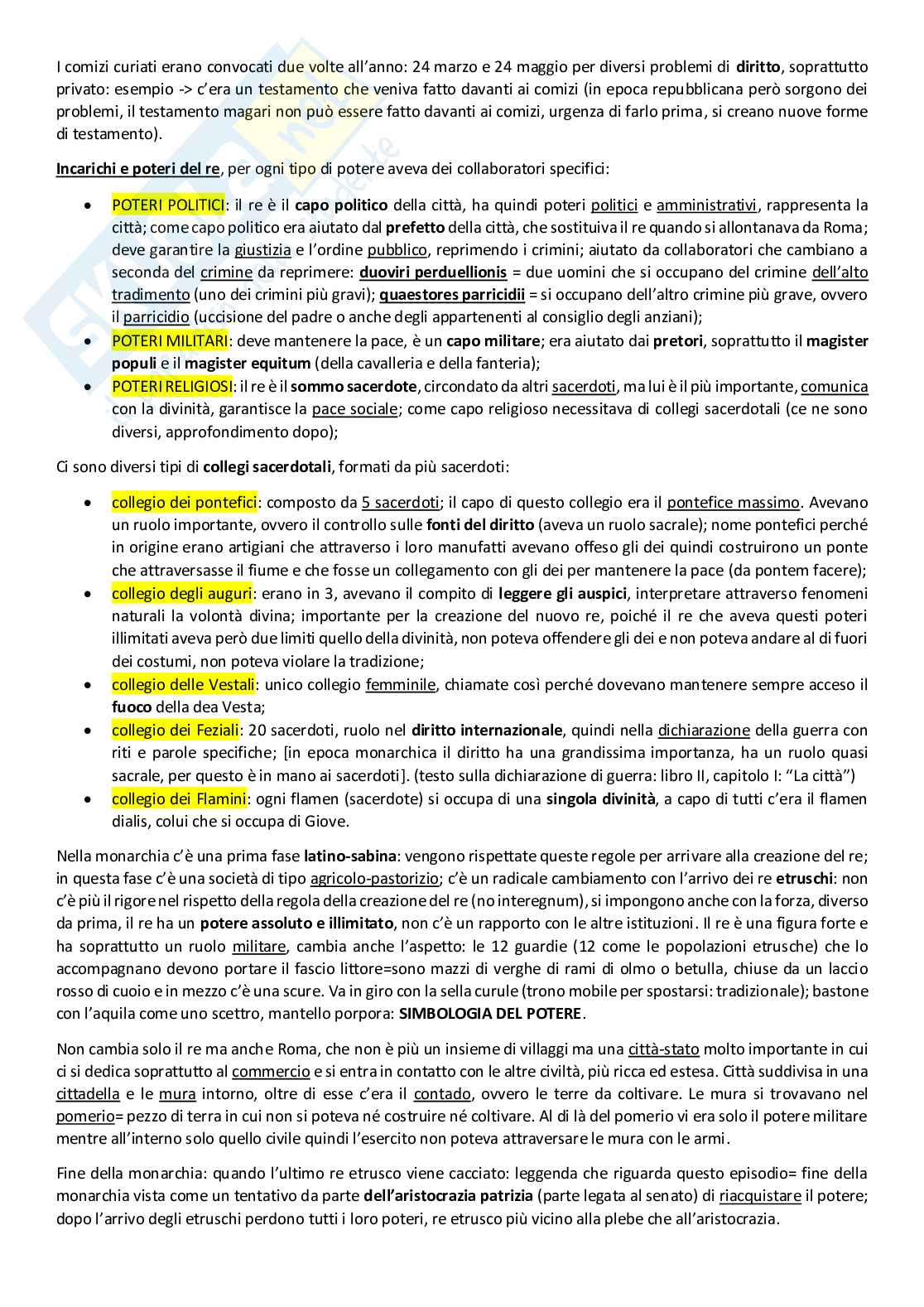 I comizi curiati erano convocati due volte all'anno: 24 marzo e 24 maggio per diversi problemi di diritto, soprattutto privato: esempio -> c'era un testamento che veniva fatto davanti ai comizi (in epoca repubblicana però sorgono dei problemi, il testamento magari non può essere fatto davanti ai comizi, urgenza di farlo prima, si creano nuove forme di testamento).

Incarichi e poteri del re, per ogni tipo di potere aveva dei collaboratori specifici:

• POTERI POLITICI: il re è il capo politico della città, ha quindi poteri politici e amministrativi, rappresenta la città; come capo politico era aiutato dal prefetto della città, che sostituiva il re quando si allontanava da Roma; deve garantire la giustizia e l'ordine pubblico, reprimendo i crimini; aiutato da collaboratori che cambiano a seconda del crimine da reprimere: duoviri perduellionis = due uomini che si occupano del crimine dell'alto tradimento (uno dei crimini più gravi); quaestores parricidii = si occupano dell'altro crimine più grave, ovvero il parricidio (uccisione del padre o anche degli appartenenti al consiglio degli anziani);
• POTERI MILITARI: deve mantenere la pace, è un capo militare; era aiutato dai pretori, soprattutto il magister populi e il magister equitum (della cavalleria e della fanteria);
• POTERI RELIGIOSI: il re è il sommo sacerdote, circondato da altri sacerdoti, ma lui è il più importante, comunica con la divinità, garantisce la pace sociale; come capo religioso necessitava di collegi sacerdotali (ce ne sono diversi, approfondimento dopo);

Ci sono diversi tipi di collegi sacerdotali, formati da più sacerdoti:

• collegio dei pontefici: composto da 5 sacerdoti; il capo di questo collegio era il pontefice massimo. Avevano un ruolo importante, ovvero il controllo sulle fonti del diritto (aveva un ruolo sacrale); nome pontefici perché in origine erano artigiani che attraverso i loro manufatti avevano offeso gli dei quindi costruirono un ponte che attraversasse il fiume e che fosse un collegamento con gli dei per mantenere la pace (da pontem facere);
• collegio degli auguri: erano in 3, avevano il compito di leggere gli auspici, interpretare attraverso fenomeni naturali la volontà divina; importante per la creazione del nuovo re, poiché il re che aveva questi poteri illimitati aveva però due limiti quello della divinità, non poteva offendere gli dei e non poteva andare al di fuori dei costumi, non poteva violare la tradizione;
• collegio delle Vestali: unico collegio femminile, chiamate così perché dovevano mantenere sempre acceso il fuoco della dea Vesta;
• collegio dei Feziali: 20 sacerdoti, ruolo nel diritto internazionale, quindi nella dichiarazione della guerra con riti e parole specifiche; [in epoca monarchica il diritto ha una grandissima importanza, ha un ruolo quasi sacrale, per questo è in mano ai sacerdoti]. (testo sulla dichiarazione di guerra: libro II, capitolo I: "La città")
• collegio dei Flamini: ogni flamen (sacerdote) si occupa di una singola divinità, a capo di tutti c'era il flamen dialis, colui che si occupa di Giove.

Nella monarchia c'è una prima fase latino-sabina: vengono rispettate queste regole per arrivare alla creazione del re; in questa fase c'è una società di tipo agricolo-pastorizio; c'è un radicale cambiamento con l'arrivo dei re etruschi: non c'è più il rigore nel rispetto della regola della creazione del re (no interegnum), si impongono anche con la forza, diverso da prima, il re ha un potere assoluto e illimitato, non c'è un rapporto con le altre istituzioni. Il re è una figura forte e ha soprattutto un ruolo militare, cambia anche l'aspetto: le 12 guardie (12 come le popolazioni etrusche) che lo accompagnano devono portare il fascio littore=sono mazzi di verghe di rami di olmo o betulla, chiuse da un laccio rosso di cuoio e in mezzo c'è una scure. Va in giro con la sella curule (trono mobile per spostarsi: tradizionale); bastone con l'aquila come uno scettro, mantello porpora: SIMBOLOGIA DEL POTERE.

Non cambia solo il re ma anche Roma, che non è più un insieme di villaggi ma una città-stato molto importante in cui ci si dedica soprattutto al commercio e si entra in contatto con le altre civiltà, più ricca ed estesa. Città suddivisa in una cittadella e le mura intorno, oltre di esse c'era il contado, ovvero le terre da coltivare. Le mura si trovavano nel pomerio= pezzo di terra in cui non si poteva né costruire né coltivare. Al di là del pomerio vi era solo il potere militare mentre all'interno solo quello civile quindi l'esercito non poteva attraversare le mura con le armi.

Fine della monarchia: quando l'ultimo re etrusco viene cacciato: leggenda che riguarda questo episodio= fine della monarchia vista come un tentativo da parte dell'aristocrazia patrizia (parte legata al senato) di riacquistare il potere; dopo l'arrivo degli etruschi perdono tutti i loro poteri, re etrusco più vicino alla plebe che all'aristocrazia.